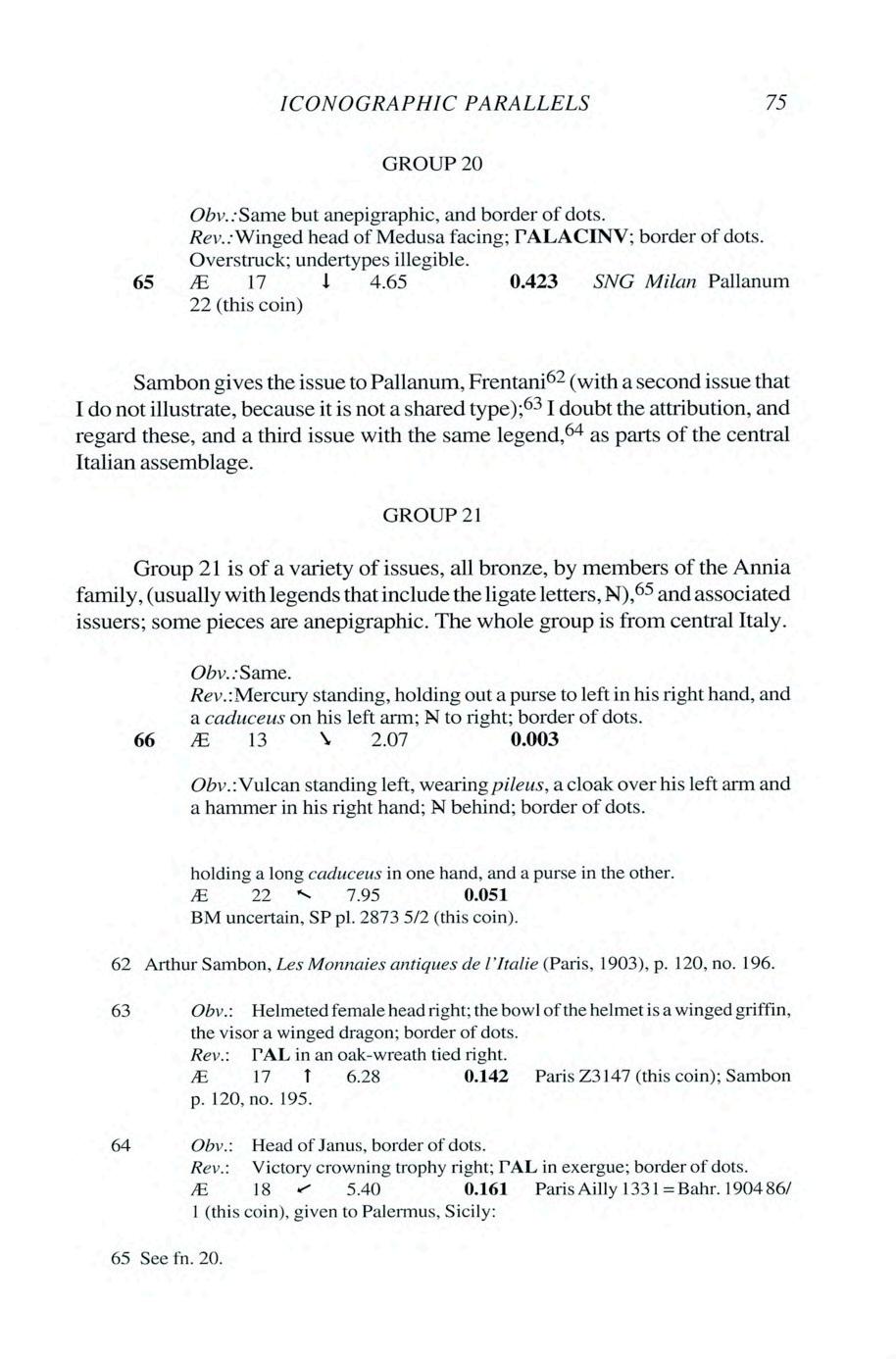 ICONOGRAPHIC PARALLELS 75

GROUP 20

Obv.: Same but anepigraphic, and border of dots.
Rev.: Winged head of Medusa facing; ΓALACINV; border of dots. Overstruck; undertypes illegible.
65 Æ 17 ↓ 4.65 0.423 SNG Milan Pallanum 22 (this coin)

Sambon gives the issue to Pallanum, Frentani$^{62}$ (with a second issue that I do not illustrate, because it is not a shared type);$^{63}$ I doubt the attribution, and regard these, and a third issue with the same legend,$^{64}$ as parts of the central Italian assemblage.

GROUP 21

Group 21 is of a variety of issues, all bronze, by members of the Annia family, (usually with legends that include the ligate letters, N),$^{65}$ and associated issuers; some pieces are anepigraphic. The whole group is from central Italy.

Obv.: Same.
Rev.: Mercury standing, holding out a purse to left in his right hand, and a caduceus on his left arm; N to right; border of dots.
66 Æ 13 ↘ 2.07 0.003

Obv.: Vulcan standing left, wearing pileus, a cloak over his left arm and a hammer in his right hand; N behind; border of dots.

holding a long caduceus in one hand, and a purse in the other.
Æ 22 ↖ 7.95 0.051
BM uncertain, SP pl. 2873 5/2 (this coin).

62 Arthur Sambon, Les Monnaies antiques de l'Italie (Paris, 1903), p. 120, no. 196.

63 Obv.: Helmeted female head right; the bowl of the helmet is a winged griffin, the visor a winged dragon; border of dots.
Rev.: ΓAL in an oak-wreath tied right.
Æ 17 ↑ 6.28 0.142 Paris Z3147 (this coin); Sambon p. 120, no. 195.

64 Obv.: Head of Janus, border of dots.
Rev.: Victory crowning trophy right; ΓAL in exergue; border of dots.
Æ 18 ↙ 5.40 0.161 Paris Ailly 1331 = Bahr. 1904 86/1 (this coin), given to Palermus, Sicily:

65 See fn. 20.